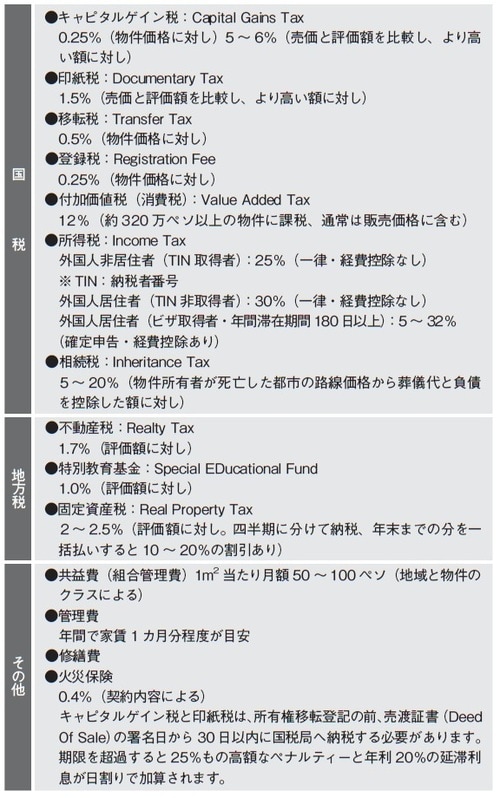 国税

●キャピタルゲイン税：Capital Gains Tax
0.25%（物件価格に対し）5～6%（売価と評価額を比較し、より高い額に対し）
●印紙税：Documentary Tax
1.5%（売価と評価額を比較し、より高い額に対し）
●移転税：Transfer Tax
0.5%（物件価格に対し）
●登録税：Registration Fee
0.25%（物件価格に対し）
●付加価値税（消費税）：Value Added Tax
12%（約320万ペソ以上の物件に課税、通常は販売価格に含む）
●所得税：Income Tax
外国人非居住者（TIN取得者）：25%（一律・経費控除なし）
※TIN：納税者番号
外国人居住者（TIN非取得者）：30%（一律・経費控除なし）
外国人居住者（ビザ取得者・年間滞在期間180日以上）：5～32%（確定申告・経費控除あり）
●相続税：Inheritance Tax
5～20%（物件所有者が死亡した都市の路線価格から葬儀代と負債を控除した額に対し）

地方税

●不動産税：Realty Tax
1.7%（評価額に対し）
●特別教育基金：Special EDucational Fund
1.0%（評価額に対し）
●固定資産税：Real Property Tax
2～2.5%（評価額に対し。四半期に分けて納税、年末までの分を一括払いすると10～20%の割引あり）

その他

●共益費（組合管理費）$1m^2$当たり月額50～100ペソ（地域と物件のクラスによる）
●管理費
年間で家賃1カ月分程度が目安
●修繕費
●火災保険
0.4%（契約内容による）
キャピタルゲイン税と印紙税は、所有権移転登記の前、売渡証書（Deed Of Sale）の署名日から30日以内に国税局へ納税する必要があります。期限を超過すると25%もの高額なペナルティーと年利20%の延滞利息が日割りで加算されます。